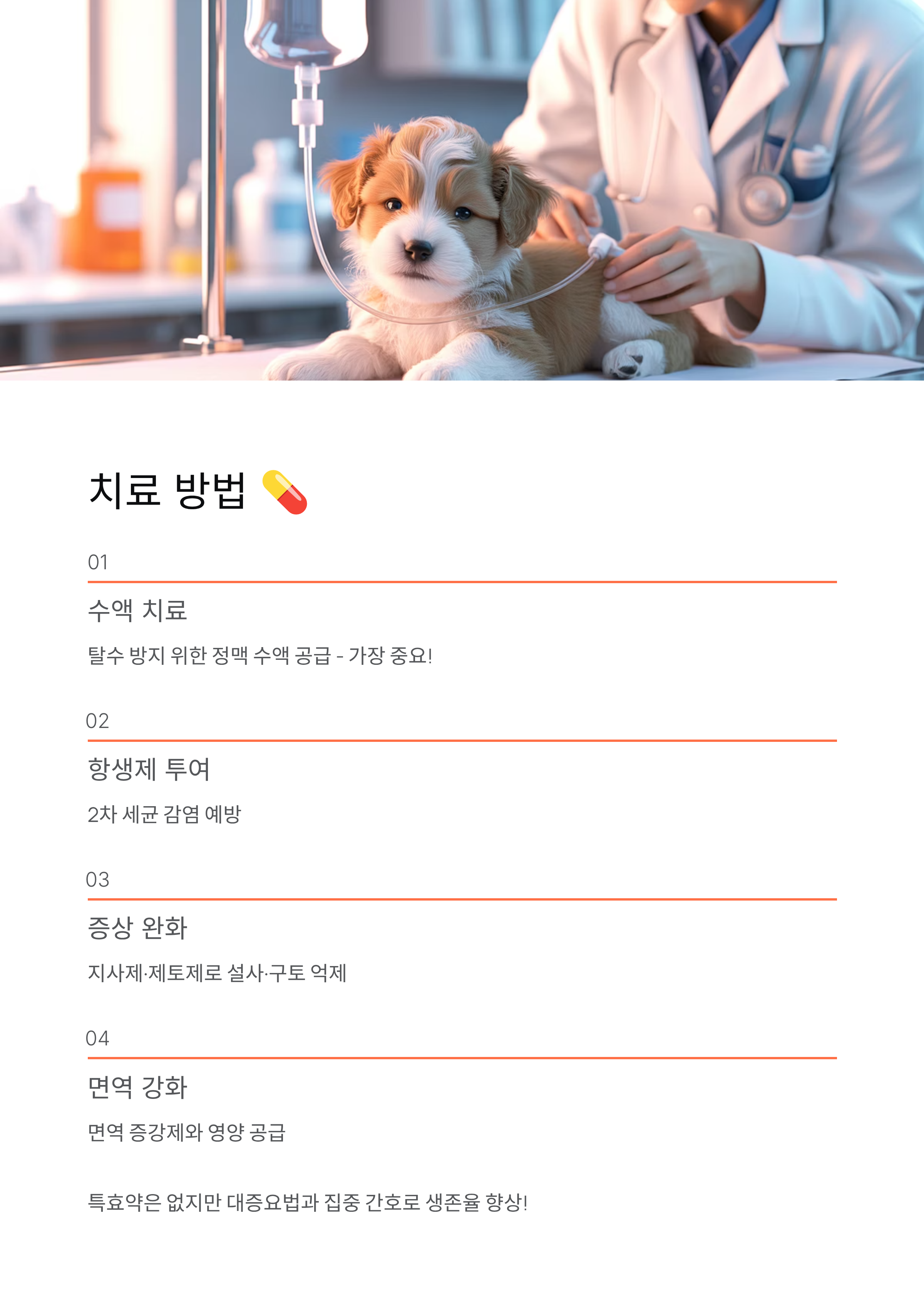 치료 방법 💊

01

수액 치료

탈수 방지 위한 정맥 수액 공급 - 가장 중요!

02

항생제 투여

2차 세균 감염 예방

03

증상 완화

지사제·제토제로 설사·구토 억제

04

면역 강화

면역 증강제와 영양 공급

특효약은 없지만 대증요법과 집중 간호로 생존율 향상!